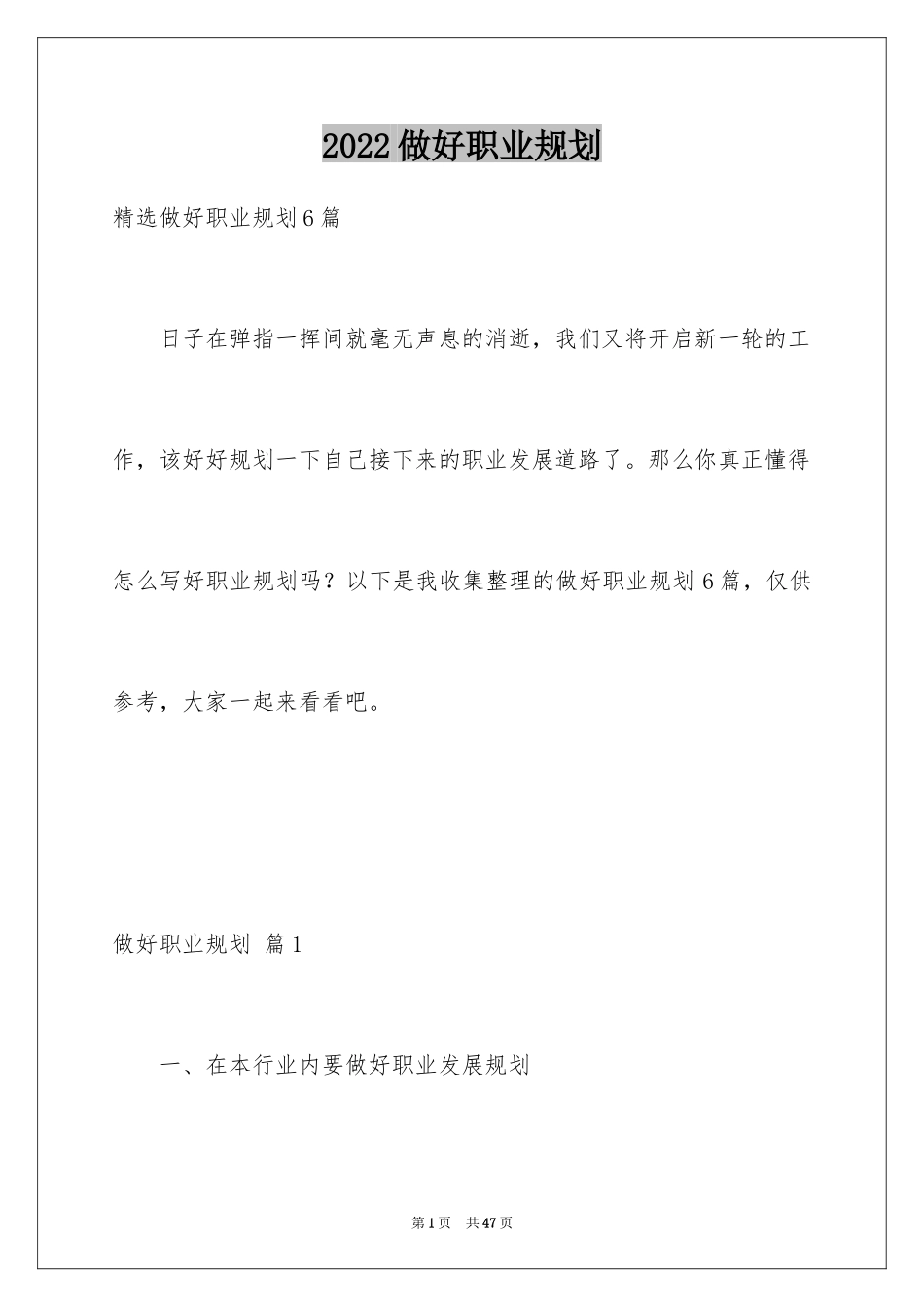 2022做好职业规划

精选做好职业规划6篇

日子在弹指一挥间就毫无声息的消逝，我们又将开启新一轮的工作，该好好规划一下自己接下来的职业发展道路了。那么你真正懂得怎么写好职业规划吗？以下是我收集整理的做好职业规划6篇，仅供参考，大家一起来看看吧。

做好职业规划 篇1

一、在本行业内要做好职业发展规划

第1页 共47页